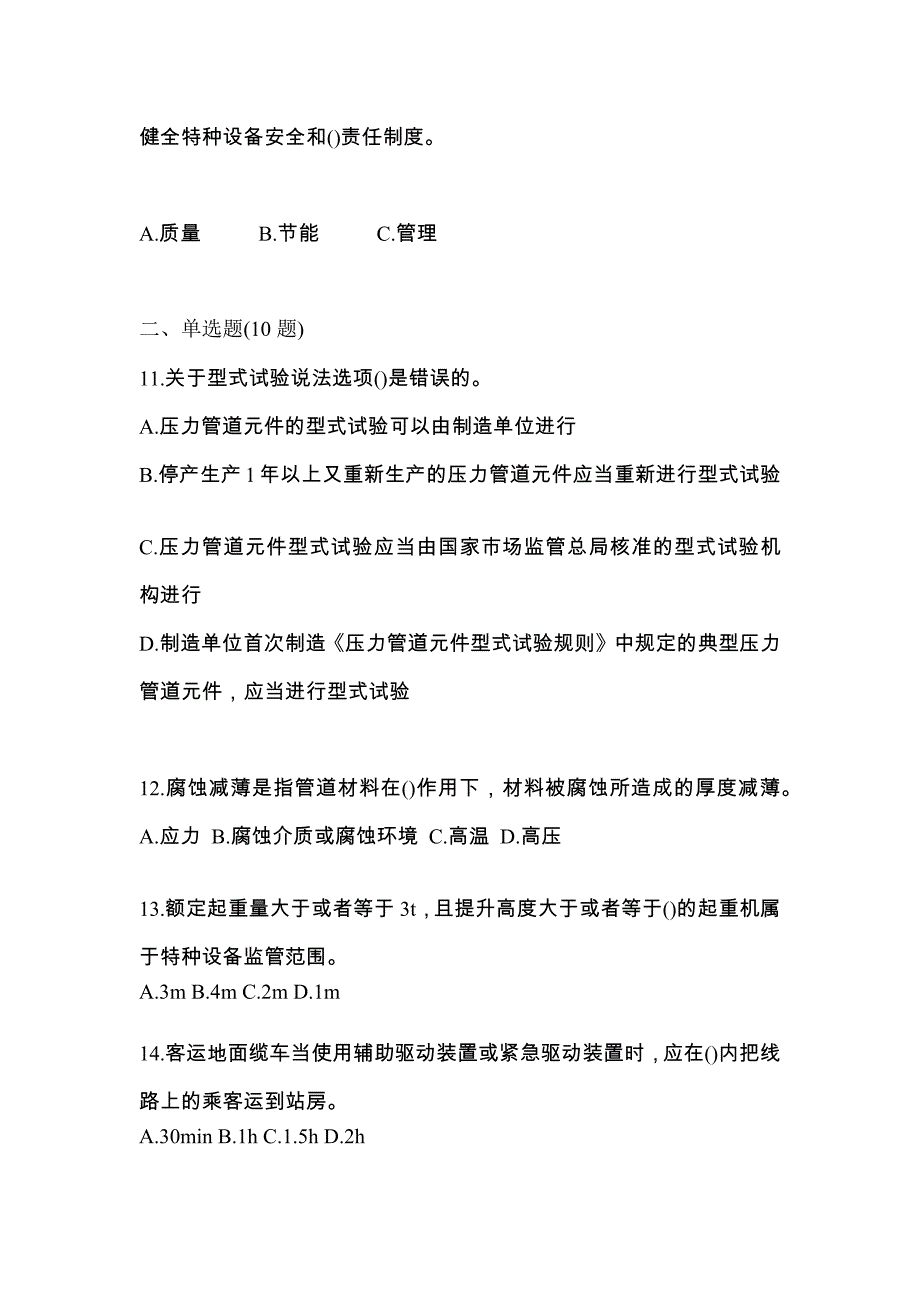 健全特种设备安全和()责任制度。

A.质量　　B.节能　　C.管理

二、单选题(10 题)

11.关于型式试验说法选项()是错误的。

A.压力管道元件的型式试验可以由制造单位进行

B.停产生产 1 年以上又重新生产的压力管道元件应当重新进行型式试验

C.压力管道元件型式试验应当由国家市场监管总局核准的型式试验机构进行

D.制造单位首次制造《压力管道元件型式试验规则》中规定的典型压力管道元件，应当进行型式试验

12.腐蚀减薄是指管道材料在()作用下，材料被腐蚀所造成的厚度减薄。

A.应力 B.腐蚀介质或腐蚀环境 C.高温 D.高压

13.额定起重量大于或者等于 3t，且提升高度大于或者等于()的起重机属于特种设备监管范围。

A.3m B.4m C.2m D.1m

14.客运地面缆车当使用辅助驱动装置或紧急驱动装置时，应在()内把线路上的乘客运到站房。

A.30min B.1h C.1.5h D.2h